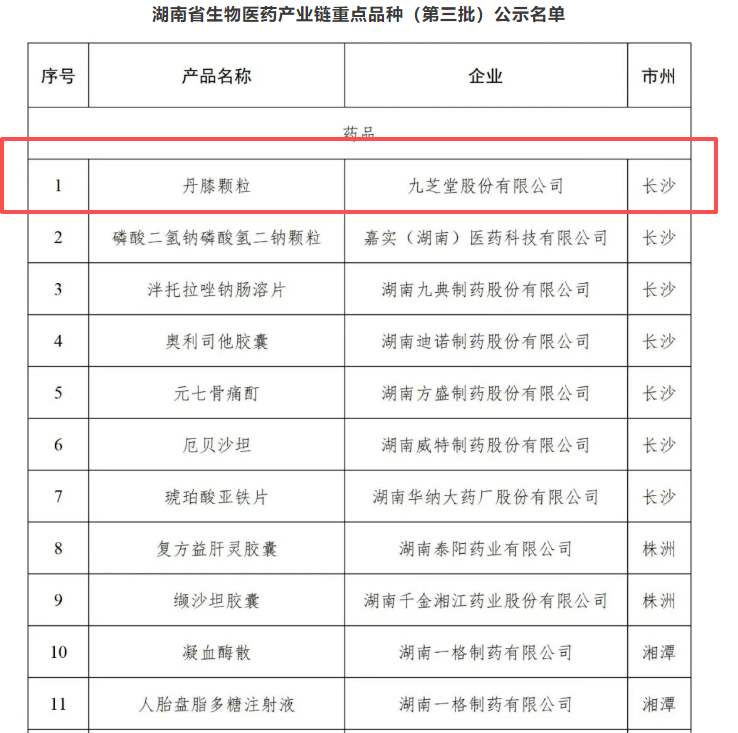 湖南省生物医药产业链重点品种（第三批）公示名单

| 序号 | 产品名称 | 企业 | 市州 |
|---|---|---|---|
| 药品 | | | |
| 1 | 丹膝颗粒 | 九芝堂股份有限公司 | 长沙 |
| 2 | 磷酸二氢钠磷酸氢二钠颗粒 | 嘉实（湖南）医药科技有限公司 | 长沙 |
| 3 | 泮托拉唑钠肠溶片 | 湖南九典制药股份有限公司 | 长沙 |
| 4 | 奥利司他胶囊 | 湖南迪诺制药股份有限公司 | 长沙 |
| 5 | 元七骨痛酊 | 湖南方盛制药股份有限公司 | 长沙 |
| 6 | 厄贝沙坦 | 湖南威特制药股份有限公司 | 长沙 |
| 7 | 琥珀酸亚铁片 | 湖南华纳大药厂股份有限公司 | 长沙 |
| 8 | 复方益肝灵胶囊 | 湖南泰阳药业有限公司 | 株洲 |
| 9 | 缬沙坦胶囊 | 湖南千金湘江药业股份有限公司 | 株洲 |
| 10 | 凝血酶散 | 湖南一格制药有限公司 | 湘潭 |
| 11 | 人胎盘脂多糖注射液 | 湖南一格制药有限公司 | 湘潭 |